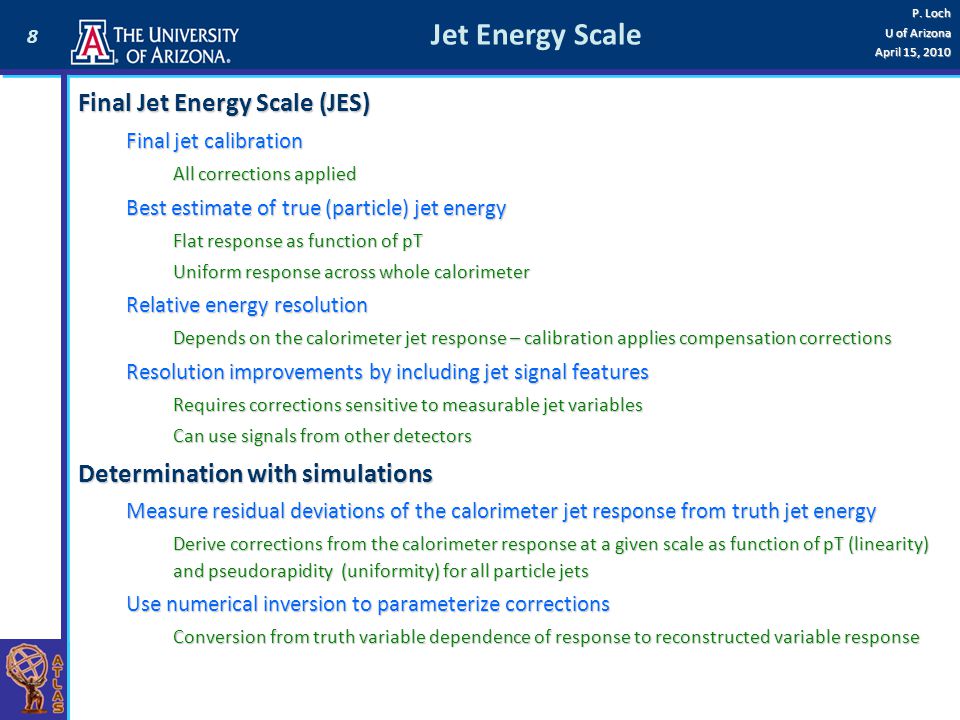 8

THE UNIVERSITY OF ARIZONA.

Jet Energy Scale

P. Loch
U of Arizona
April 15, 2010

Final Jet Energy Scale (JES)

Final jet calibration

All corrections applied

Best estimate of true (particle) jet energy

Flat response as function of pT

Uniform response across whole calorimeter

Relative energy resolution

Depends on the calorimeter jet response – calibration applies compensation corrections

Resolution improvements by including jet signal features

Requires corrections sensitive to measurable jet variables

Can use signals from other detectors

Determination with simulations

Measure residual deviations of the calorimeter jet response from truth jet energy

Derive corrections from the calorimeter response at a given scale as function of pT (linearity) and pseudorapidity (uniformity) for all particle jets

Use numerical inversion to parameterize corrections

Conversion from truth variable dependence of response to reconstructed variable response

ATLAS